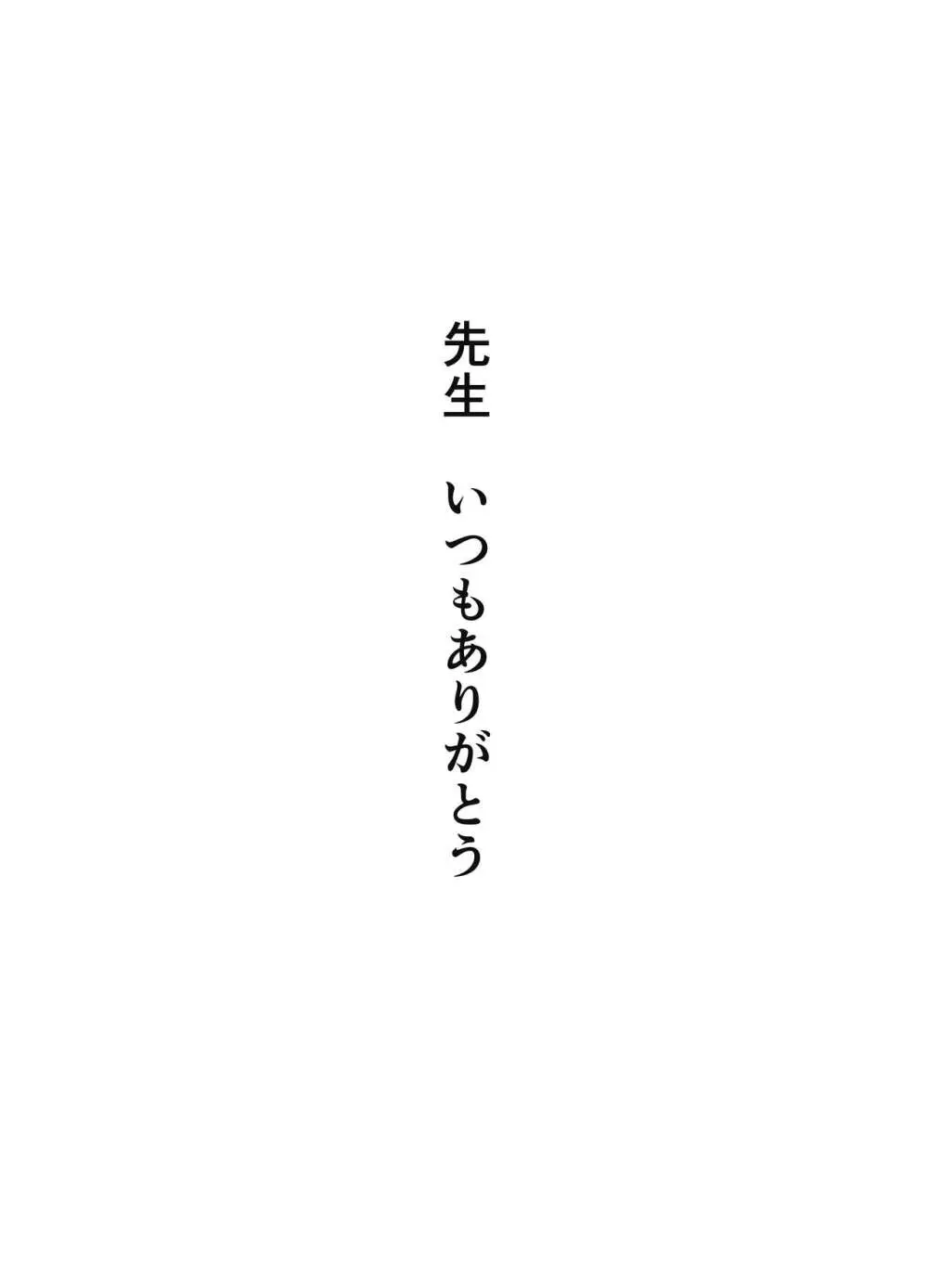 先生　いつもありがとう